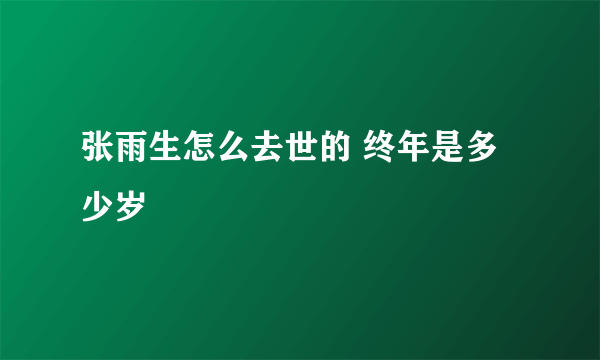 张雨生怎么去世的 终年是多少岁